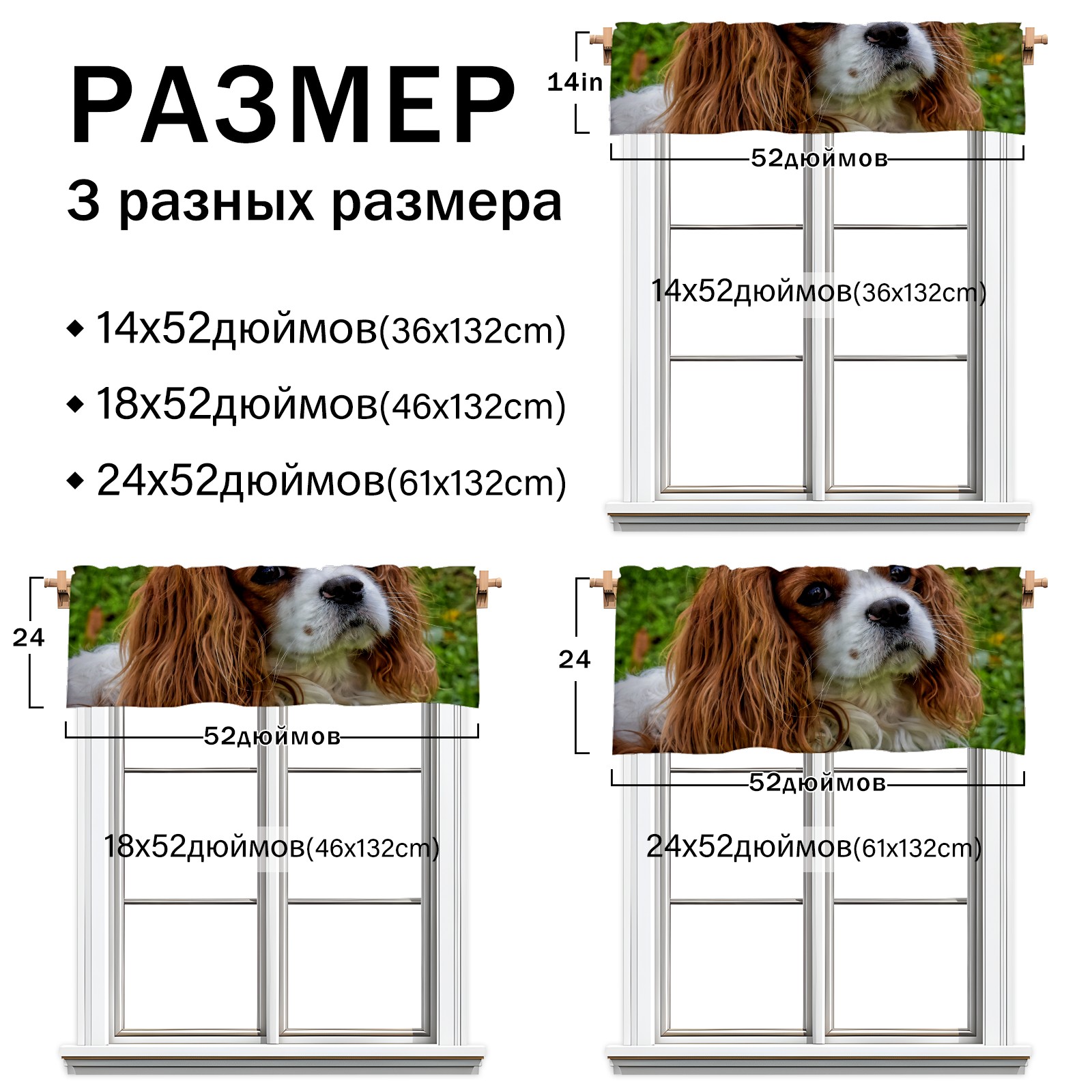 РАЗМЕР

3 разных размера

◆ 14x52дюймов(36x132cm)

◆ 18x52дюймов(46x132cm)

◆ 24x52дюймов(61x132cm)

14in

52дюймов

14x52дюймов(36x132cm)

24

52дюймов

18x52дюймов(46x132cm)

24

52дюймов

24x52дюймов(61x132cm)